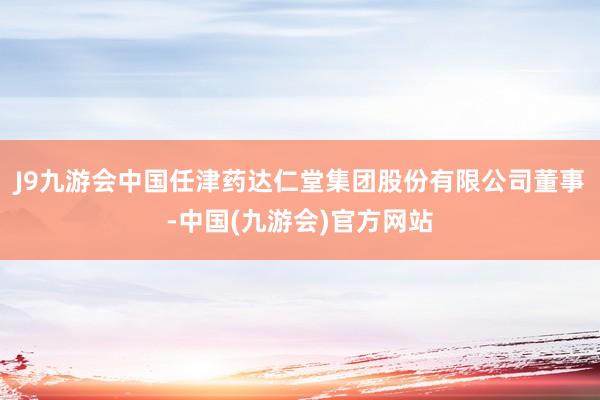 J9九游会中国任津药达仁堂集团股份有限公司董事-中国(九游会)官方网站